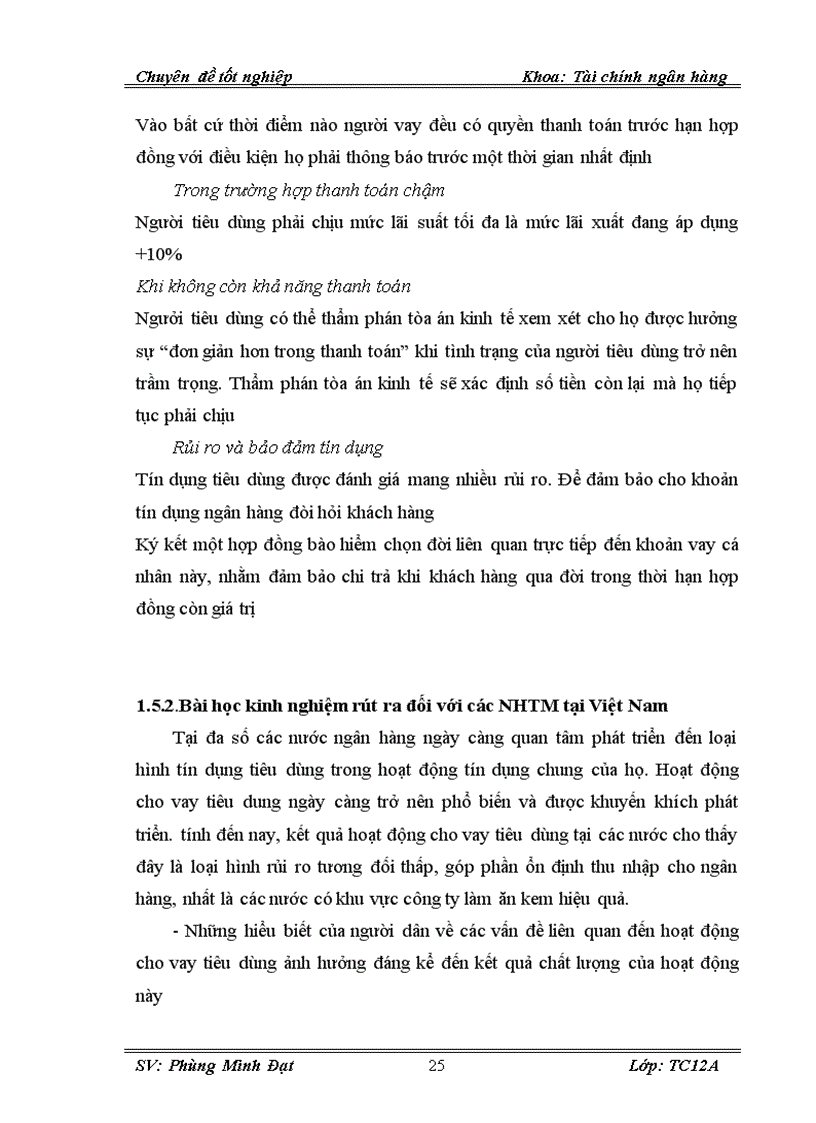 Chuyên đề tốt nghiệp Khoa: Tài chính ngân hàng

Vào bất cứ thời điểm nào người vay đều có quyền thanh toán trước hạn hợp đồng với điều kiện họ phải thông báo trước một thời gian nhất định

Trong trường hợp thanh toán chậm

Người tiêu dùng phải chịu mức lãi suất tối đa là mức lãi xuất đang áp dụng +10%

Khi không còn khả năng thanh toán

Người tiêu dùng có thể thẩm phán tòa án kinh tế xem xét cho họ được hưởng sự “đơn giản hơn trong thanh toán” khi tình trạng của người tiêu dùng trở nên trầm trọng. Thẩm phán tòa án kinh tế sẽ xác định số tiền còn lại mà họ tiếp tục phải chịu

Rủi ro và bảo đảm tín dụng

Tín dụng tiêu dùng được đánh giá mang nhiều rủi ro. Để đảm bảo cho khoản tín dụng ngân hàng đòi hỏi khách hàng

Ký kết một hợp đồng bảo hiểm chọn đời liên quan trực tiếp đến khoản vay cá nhân này, nhằm đảm bảo chi trả khi khách hàng qua đời trong thời hạn hợp đồng còn giá trị

1.5.2.Bài học kinh nghiệm rút ra đối với các NHTM tại Việt Nam

Tại đa số các nước ngân hàng ngày càng quan tâm phát triển đến loại hình tín dụng tiêu dùng trong hoạt động tín dụng chung của họ. Hoạt động cho vay tiêu dung ngày càng trở nên phổ biến và được khuyến khích phát triển. tính đến nay, kết quả hoạt động cho vay tiêu dùng tại các nước cho thấy đây là loại hình rủi ro tương đối thấp, góp phần ổn định thu nhập cho ngân hàng, nhất là các nước có khu vực công ty làm ăn kem hiệu quả.

- Những hiểu biết của người dân về các vấn đề liên quan đến hoạt động cho vay tiêu dùng ảnh hưởng đáng kể đến kết quả chất lượng của hoạt động này

SV: Phùng Minh Đạt 25 Lớp: TC12A